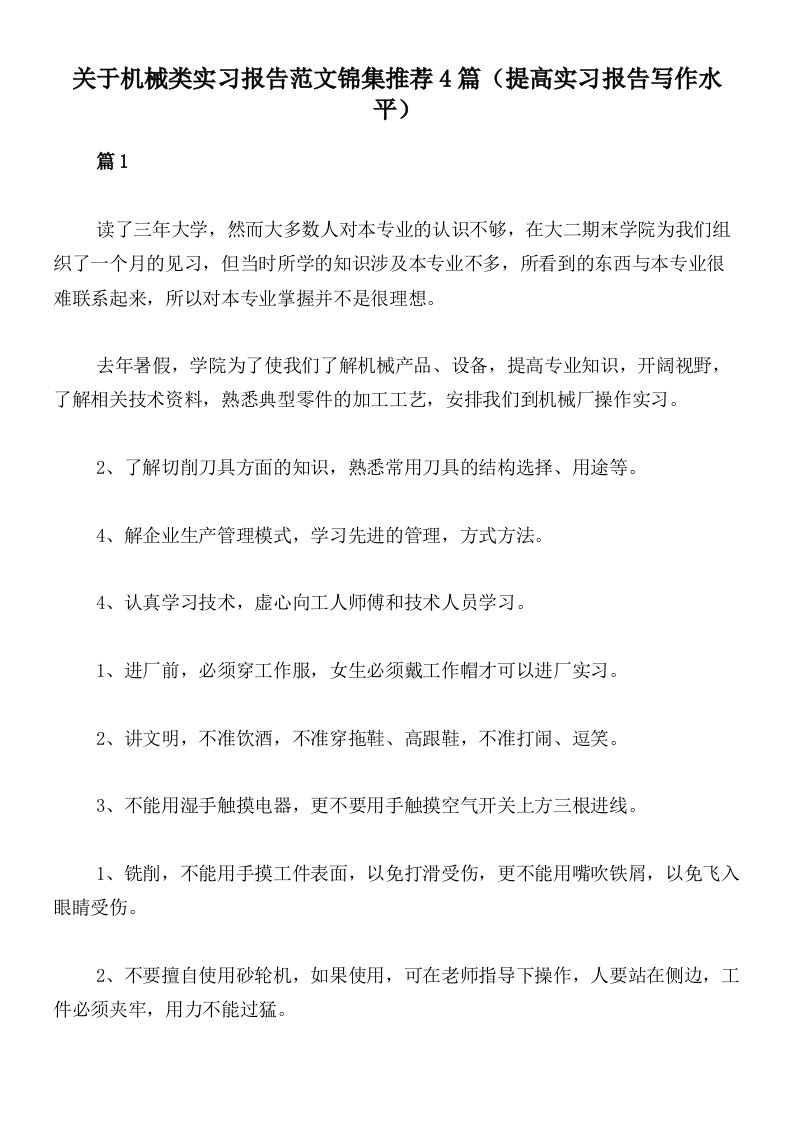 关于机械类实习报告范文锦集推荐4篇（提高实习报告写作水平）

篇1

读了三年大学，然而大多数人对本专业的认识不够，在大二期末学院为我们组织了一个月的见习，但当时所学的知识涉及本专业不多，所看到的东西与本专业很难联系起来，所以对本专业掌握并不是很理想。

去年暑假，学院为了使我们了解机械产品、设备，提高专业知识，开阔视野，了解相关技术资料，熟悉典型零件的加工工艺，安排我们到机械厂操作实习。

2、了解切削刀具方面的知识，熟悉常用刀具的结构选择、用途等。

4、解企业生产管理模式，学习先进的管理，方式方法。

4、认真学习技术，虚心向工人师傅和技术人员学习。

1、进厂前，必须穿工作服，女生必须戴工作帽才可以进厂实习。

2、讲文明，不准饮酒，不准穿拖鞋、高跟鞋，不准打闹、逗笑。

3、不能用湿手触摸电器，更不要用手触摸空气开关上方三根进线。

1、铣削，不能用手摸工件表面，以免打滑受伤，更不能用嘴吹铁屑，以免飞入眼睛受伤。

2、不要擅自使用砂轮机，如果使用，可在老师指导下操作，人要站在侧边，工件必须夹牢，用力不能过猛。